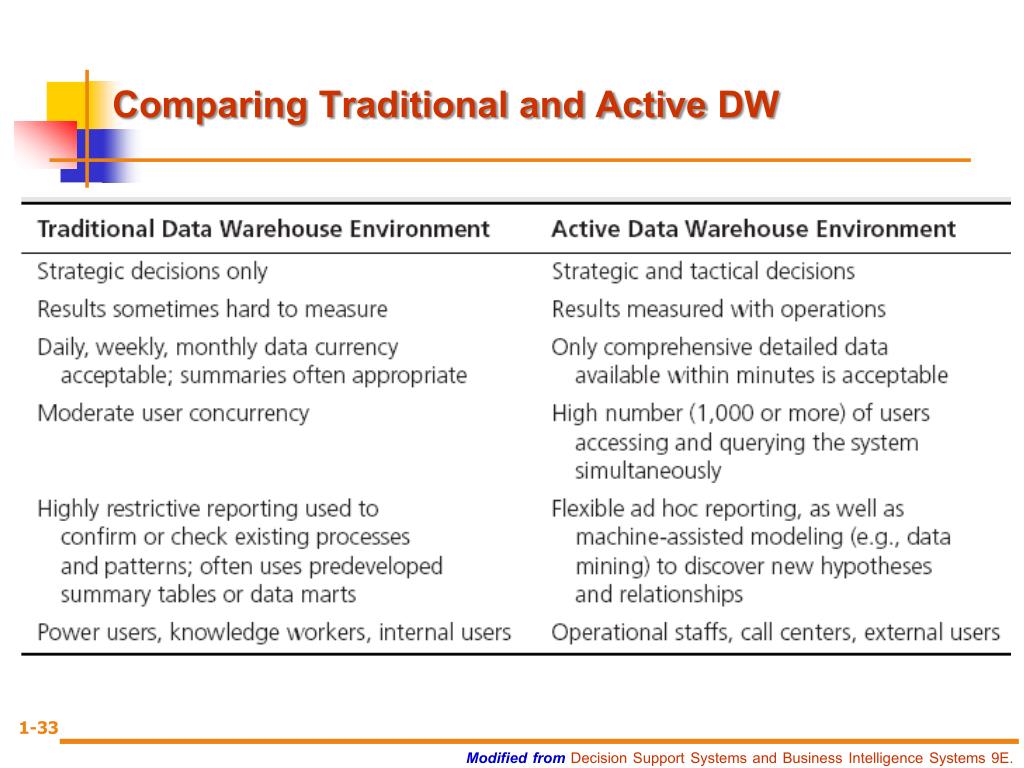 Comparing Traditional and Active DW

| Traditional Data Warehouse Environment | Active Data Warehouse Environment |
|---|---|
| Strategic decisions only | Strategic and tactical decisions |
| Results sometimes hard to measure | Results measured with operations |
| Daily, weekly, monthly data currency acceptable; summaries often appropriate | Only comprehensive detailed data available within minutes is acceptable |
| Moderate user concurrency | High number (1,000 or more) of users accessing and querying the system simultaneously |
| Highly restrictive reporting used to confirm or check existing processes and patterns; often uses predeveloped summary tables or data marts | Flexible ad hoc reporting, as well as machine-assisted modeling (e.g., data mining) to discover new hypotheses and relationships |
| Power users, knowledge workers, internal users | Operational staffs, call centers, external users |

1-33

Modified from Decision Support Systems and Business Intelligence Systems 9E.